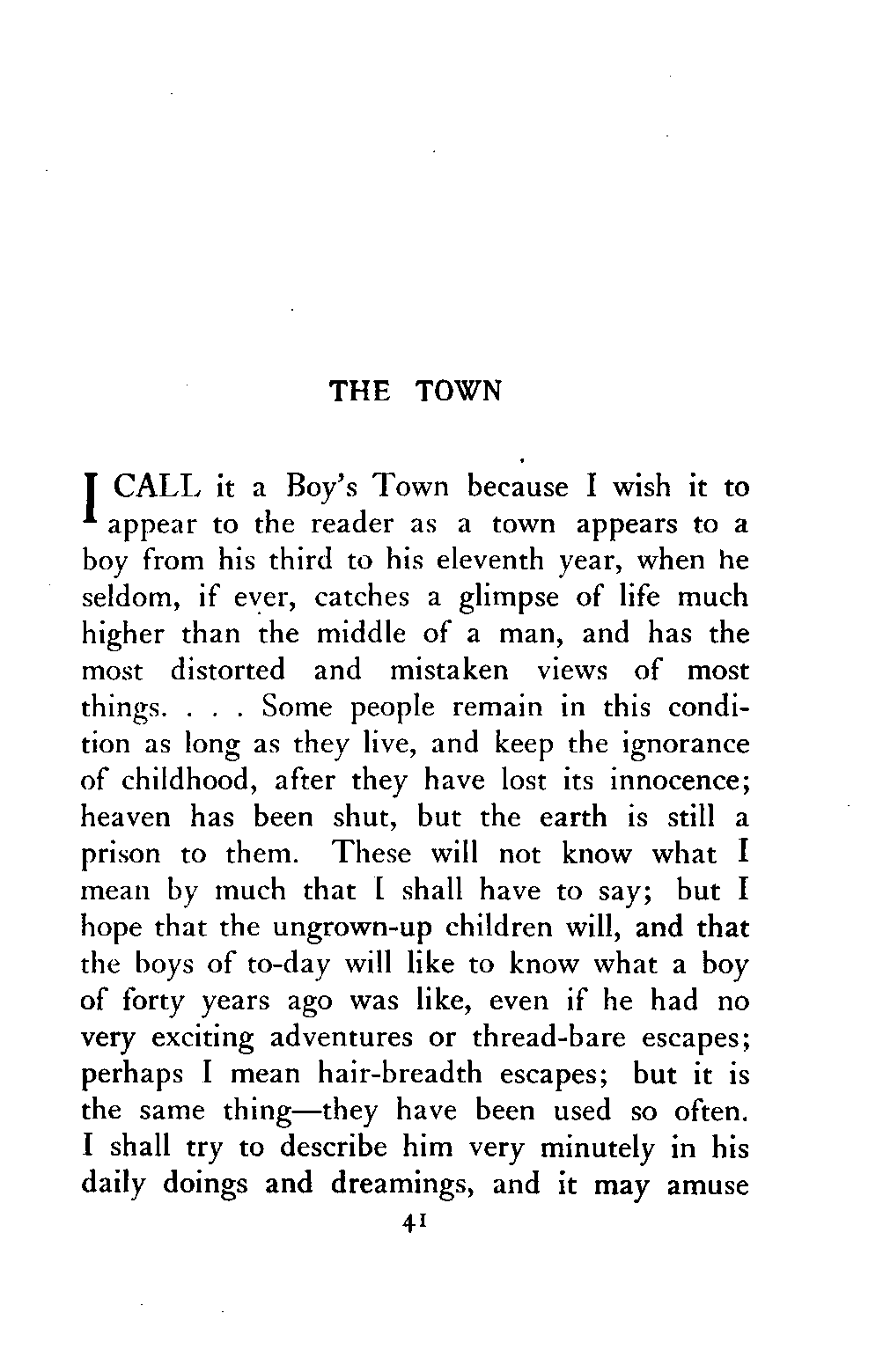 THE TOWN

I CALL it a Boy's Town because I wish it to appear to the reader as a town appears to a boy from his third to his eleventh year, when he seldom, if ever, catches a glimpse of life much higher than the middle of a man, and has the most distorted and mistaken views of most things. . . . Some people remain in this condition as long as they live, and keep the ignorance of childhood, after they have lost its innocence; heaven has been shut, but the earth is still a prison to them. These will not know what I mean by much that I shall have to say; but I hope that the ungrown-up children will, and that the boys of to-day will like to know what a boy of forty years ago was like, even if he had no very exciting adventures or thread-bare escapes; perhaps I mean hair-breadth escapes; but it is the same thing—they have been used so often. I shall try to describe him very minutely in his daily doings and dreamings, and it may amuse

41